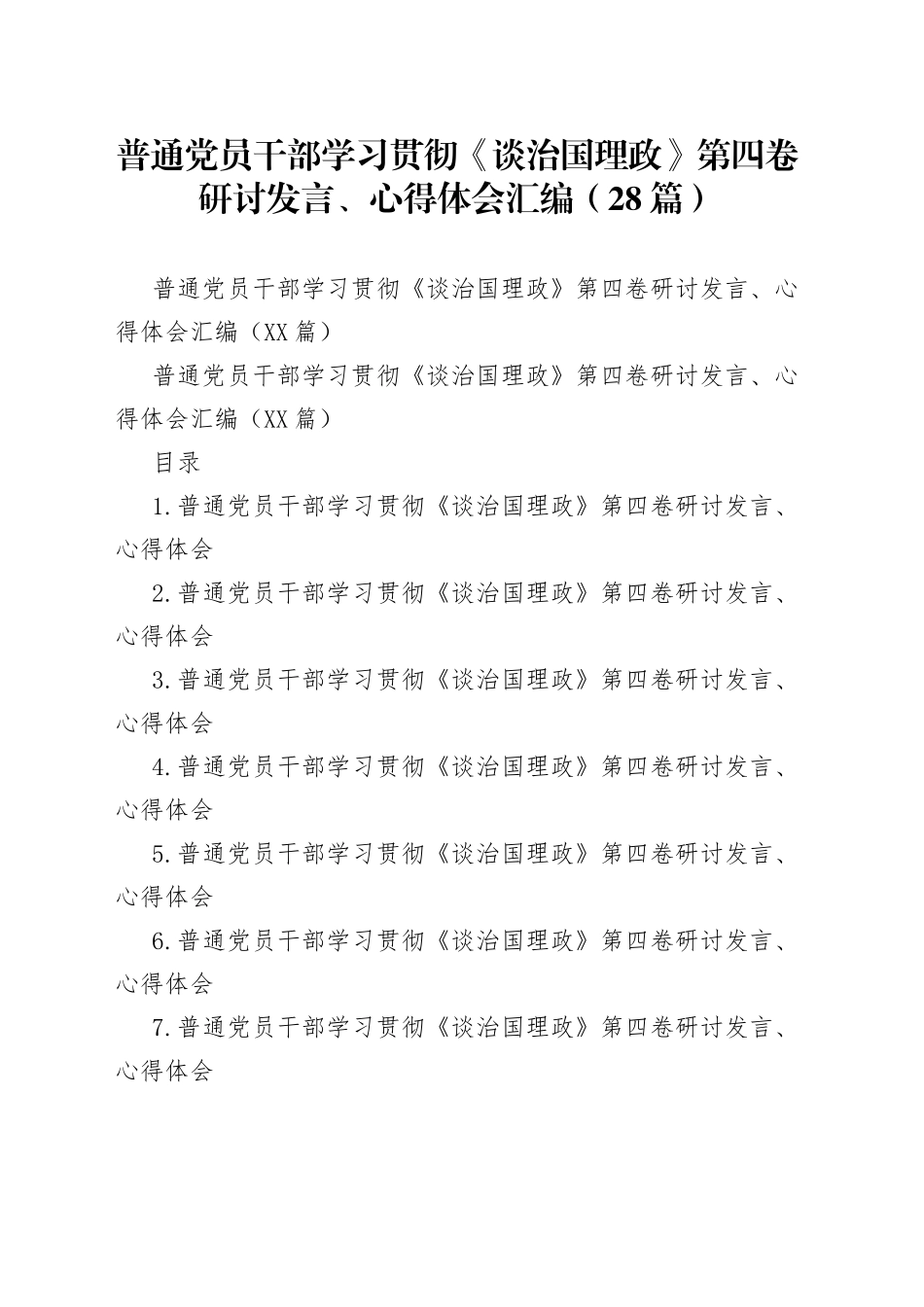 普通党员干部学习贯彻《谈治国理政》第四卷研讨发言、心得体会汇编（28篇）

普通党员干部学习贯彻《谈治国理政》第四卷研讨发言、心得体会汇编（XX篇）

普通党员干部学习贯彻《谈治国理政》第四卷研讨发言、心得体会汇编（XX篇）

目录

1.普通党员干部学习贯彻《谈治国理政》第四卷研讨发言、心得体会

2.普通党员干部学习贯彻《谈治国理政》第四卷研讨发言、心得体会

3.普通党员干部学习贯彻《谈治国理政》第四卷研讨发言、心得体会

4.普通党员干部学习贯彻《谈治国理政》第四卷研讨发言、心得体会

5.普通党员干部学习贯彻《谈治国理政》第四卷研讨发言、心得体会

6.普通党员干部学习贯彻《谈治国理政》第四卷研讨发言、心得体会

7.普通党员干部学习贯彻《谈治国理政》第四卷研讨发言、心得体会